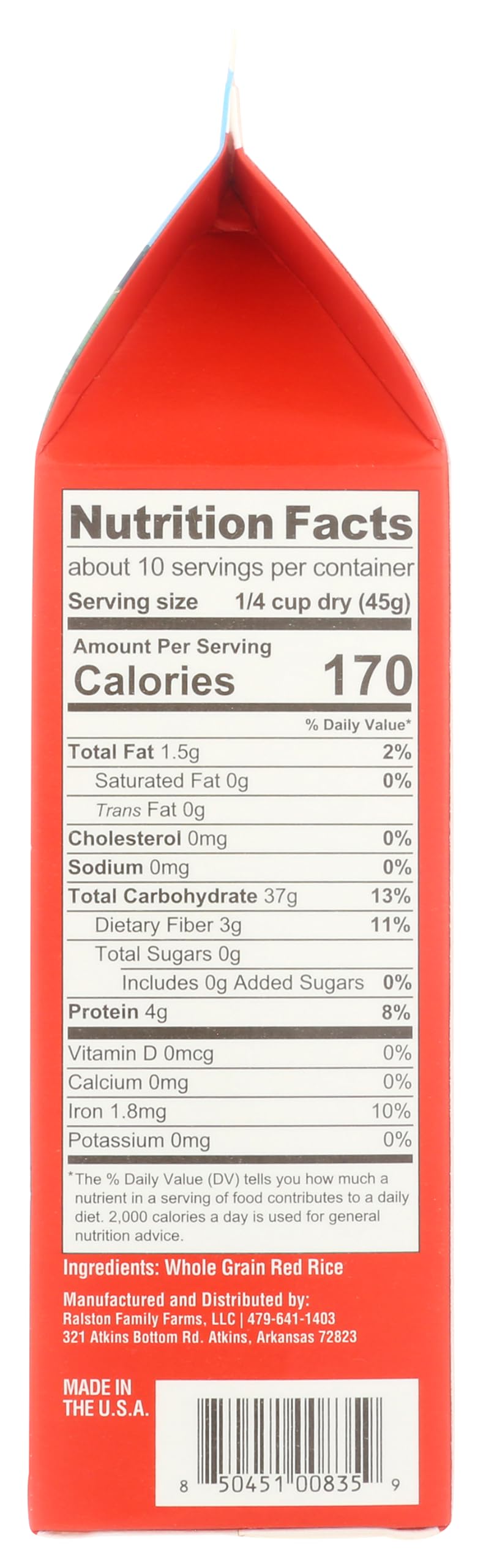 Nutrition Facts

about 10 servings per container

Serving size 1/4 cup dry (45g)

Amount Per Serving

Calories 170

% Daily Value*

Total Fat 1.5g 2%

Saturated Fat 0g 0%

Trans Fat 0g

Cholesterol 0mg 0%

Sodium 0mg 0%

Total Carbohydrate 37g 13%

Dietary Fiber 3g 11%

Total Sugars 0g

Includes 0g Added Sugars 0%

Protein 4g 8%

Vitamin D 0mcg 0%

Calcium 0mg 0%

Iron 1.8mg 10%

Potassium 0mg 0%

*The % Daily Value (DV) tells you how much a nutrient in a serving of food contributes to a daily diet. 2,000 calories a day is used for general nutrition advice.

Ingredients: Whole Grain Red Rice

Manufactured and Distributed by:
Ralston Family Farms, LLC | 479-641-1403
321 Atkins Bottom Rd. Atkins, Arkansas 72823

MADE IN
THE U.S.A.

8 50451 00835 9